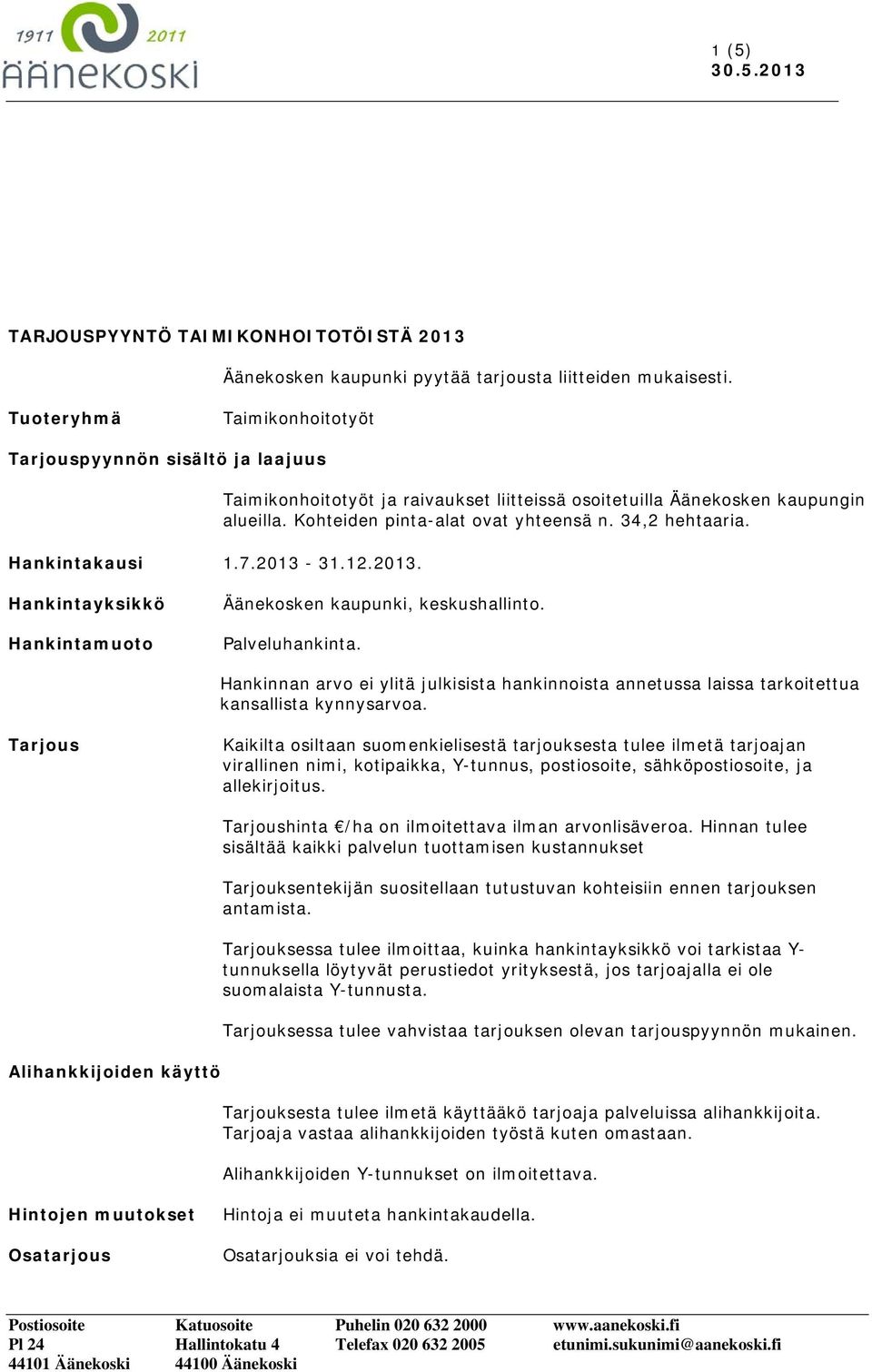 1911 2011
ÄÄNEKOSKI

1 (5)
30.5.2013

TARJOUSPYYNTÖ TAIMIKONHOITOTÖISTÄ 2013

Äänekosken kaupunki pyytää tarjousta liitteiden mukaisesti.

Tuoteryhmä Taimikonhoitotyöt

Tarjouspyynnön sisältö ja laajuus

Taimikonhoitotyöt ja raivaukset liitteissä osoitetuilla Äänekosken kaupungin alueilla. Kohteiden pinta-alat ovat yhteensä n. 34,2 hehtaaria.

Hankintakausi 1.7.2013 - 31.12.2013.

Hankintayksikkö Äänekosken kaupunki, keskushallinto.

Hankintamuoto Palveluhankinta.

Hankinnan arvo ei ylitä julkisista hankinnoista annetussa laissa tarkoitettua kansallista kynnysarvoa.

Tarjous Kaikilta osiltaan suomenkielisestä tarjouksesta tulee ilmetä tarjoajan virallinen nimi, kotipaikka, Y-tunnus, postiosoite, sähköpostiosoite, ja allekirjoitus.

Tarjoushinta €/ha on ilmoitettava ilman arvonlisäveroa. Hinnan tulee sisältää kaikki palvelun tuottamisen kustannukset

Tarjouksentekijän suositellaan tutustuvan kohteisiin ennen tarjouksen antamista.

Tarjouksessa tulee ilmoittaa, kuinka hankintayksikkö voi tarkistaa Y-tunnuksella löytyvät perustiedot yrityksestä, jos tarjoajalla ei ole suomalaista Y-tunnusta.

Tarjouksessa tulee vahvistaa tarjouksen olevan tarjouspyynnön mukainen.

Alihankkijoiden käyttö

Tarjouksesta tulee ilmetä käyttääkö tarjoaja palveluissa alihankkijoita. Tarjoaja vastaa alihankkijoiden työstä kuten omastaan.

Alihankkijoiden Y-tunnukset on ilmoitettava.

Hintojen muutokset Hintoja ei muuteta hankintakaudella.

Osatarjous Osatarjouksia ei voi tehdä.

Postiosoite
Pl 24
44101 Äänekoski

Katuosoite
Hallintokatu 4
44100 Äänekoski

Puhelin 020 632 2000
Telefax 020 632 2005

www.aanekoski.fi
etunimi.sukunimi@aanekoski.fi